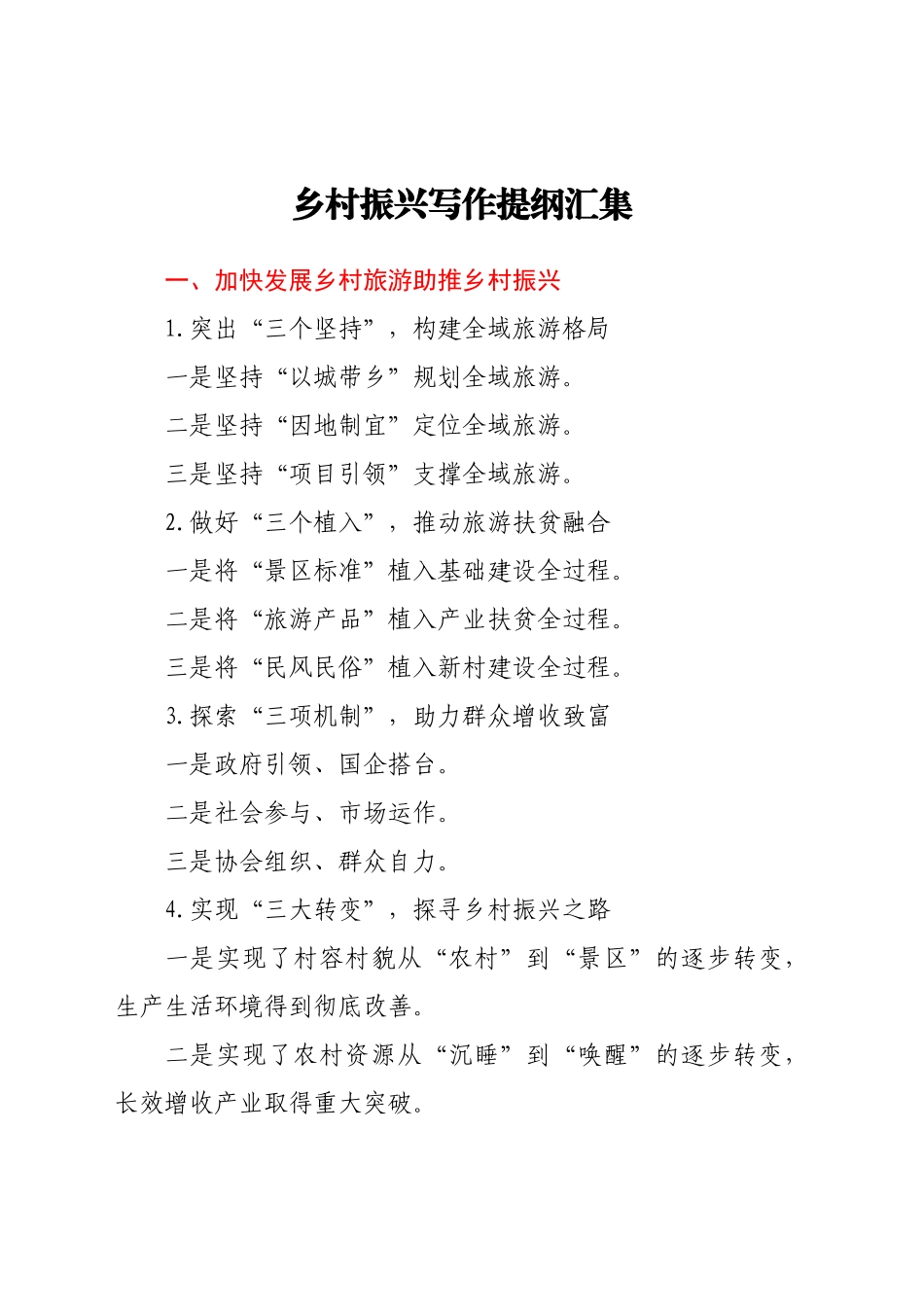 乡村振兴写作提纲汇集

一、加快发展乡村旅游助推乡村振兴

1.突出“三个坚持”，构建全域旅游格局

一是坚持“以城带乡”规划全域旅游。

二是坚持“因地制宜”定位全域旅游。

三是坚持“项目引领”支撑全域旅游。

2.做好“三个植入”，推动旅游扶贫融合

一是将“景区标准”植入基础建设全过程。

二是将“旅游产品”植入产业扶贫全过程。

三是将“民风民俗”植入新村建设全过程。

3.探索“三项机制”，助力群众增收致富

一是政府引领、国企搭台。

二是社会参与、市场运作。

三是协会组织、群众自力。

4.实现“三大转变”，探寻乡村振兴之路

一是实现了村容村貌从“农村”到“景区”的逐步转变，生产生活环境得到彻底改善。

二是实现了农村资源从“沉睡”到“唤醒”的逐步转变，长效增收产业取得重大突破。